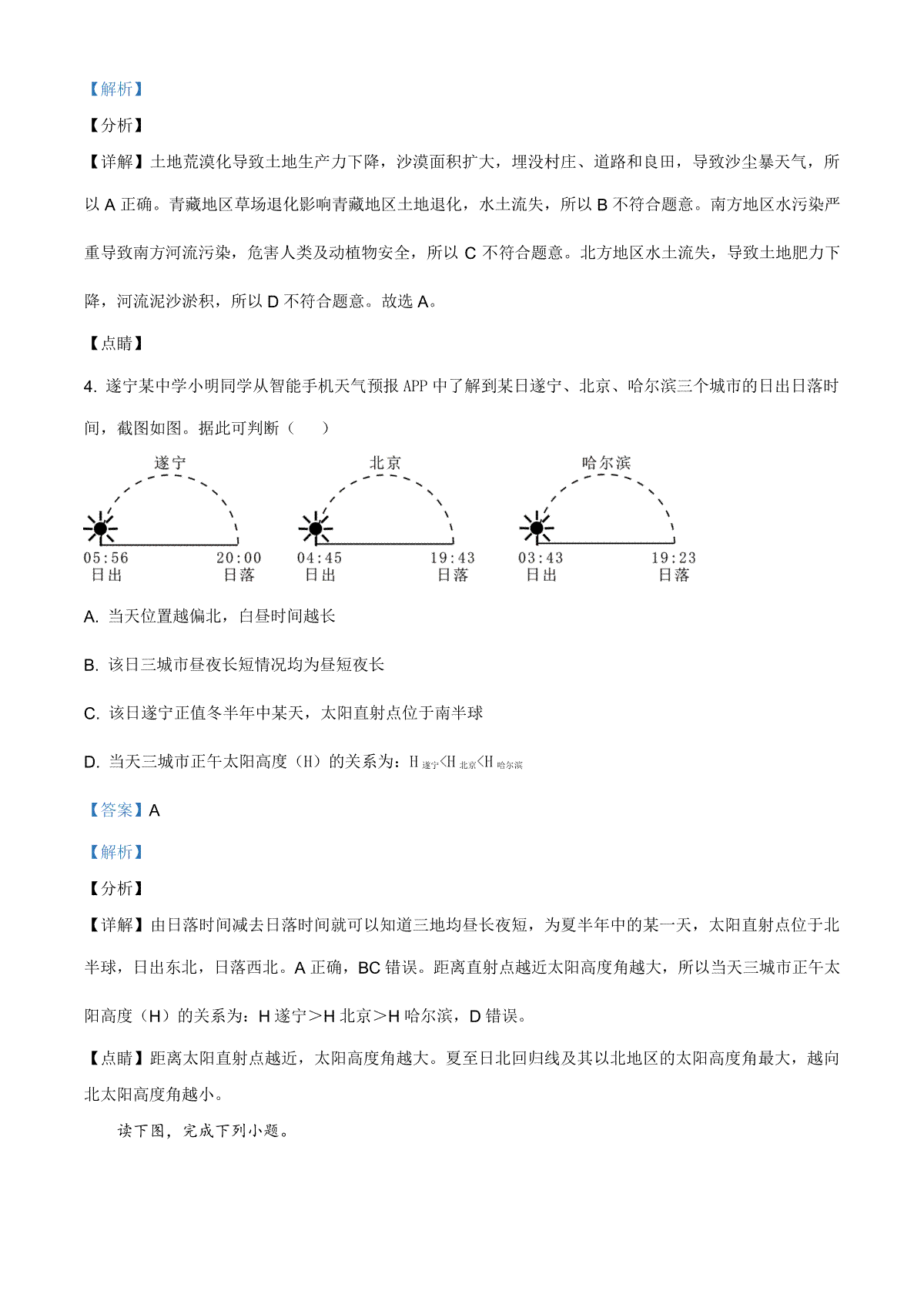 【解析】

【分析】

【详解】土地荒漠化导致土地生产力下降，沙漠面积扩大，埋没村庄、道路和良田，导致沙尘暴天气，所以 A 正确。青藏地区草场退化影响青藏地区土地退化，水土流失，所以 B 不符合题意。南方地区水污染严重导致南方河流污染，危害人类及动植物安全，所以 C 不符合题意。北方地区水土流失，导致土地肥力下降，河流泥沙淤积，所以 D 不符合题意。故选 A。

【点睛】

4. 遂宁某中学小明同学从智能手机天气预报 APP 中了解到某日遂宁、北京、哈尔滨三个城市的日出日落时间，截图如图。据此可判断（　　）

遂宁
05:56 日出
20:00 日落

北京
04:45 日出
19:43 日落

哈尔滨
03:43 日出
19:23 日落

A. 当天位置越偏北，白昼时间越长

B. 该日三城市昼夜长短情况均为昼短夜长

C. 该日遂宁正值冬半年中某天，太阳直射点位于南半球

D. 当天三城市正午太阳高度（H）的关系为：$H_{遂宁}<H_{北京}<H_{哈尔滨}$

【答案】A

【解析】

【分析】

【详解】由日落时间减去日落时间就可以知道三地均昼长夜短，为夏半年中的某一天，太阳直射点位于北半球，日出东北，日落西北。A 正确，BC 错误。距离直射点越近太阳高度角越大，所以当天三城市正午太阳高度（H）的关系为：H 遂宁＞H 北京＞H 哈尔滨，D 错误。

【点睛】距离太阳直射点越近，太阳高度角越大。夏至日北回归线及其以北地区的太阳高度角最大，越向北太阳高度角越小。

读下图，完成下列小题。